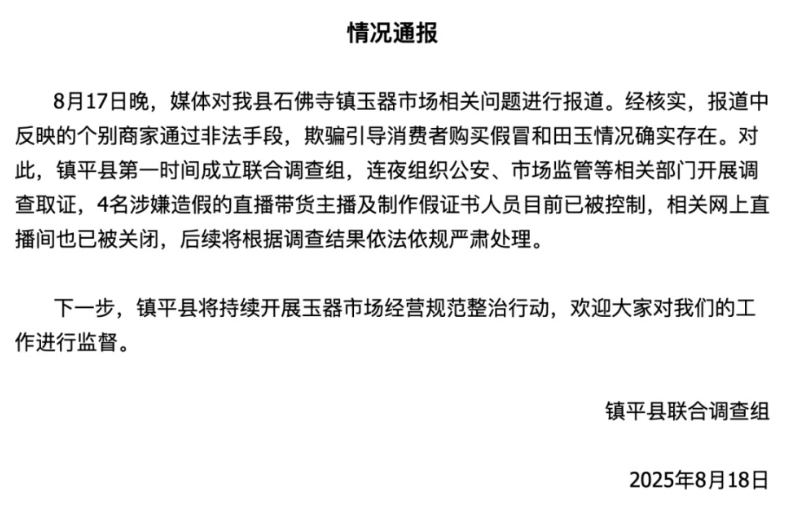 情况通报

8月17日晚，媒体对我县石佛寺镇玉器市场相关问题进行报道。经核实，报道中反映的个别商家通过非法手段，欺骗引导消费者购买假冒和田玉情况确实存在。对此，镇平县第一时间成立联合调查组，连夜组织公安、市场监管等相关部门开展调查取证，4名涉嫌造假的直播带货主播及制作假证书人员目前已被控制，相关网上直播间也已被关闭，后续将根据调查结果依法依规严肃处理。

下一步，镇平县将持续开展玉器市场经营规范整治行动，欢迎大家对我们的工作进行监督。

镇平县联合调查组

2025年8月18日